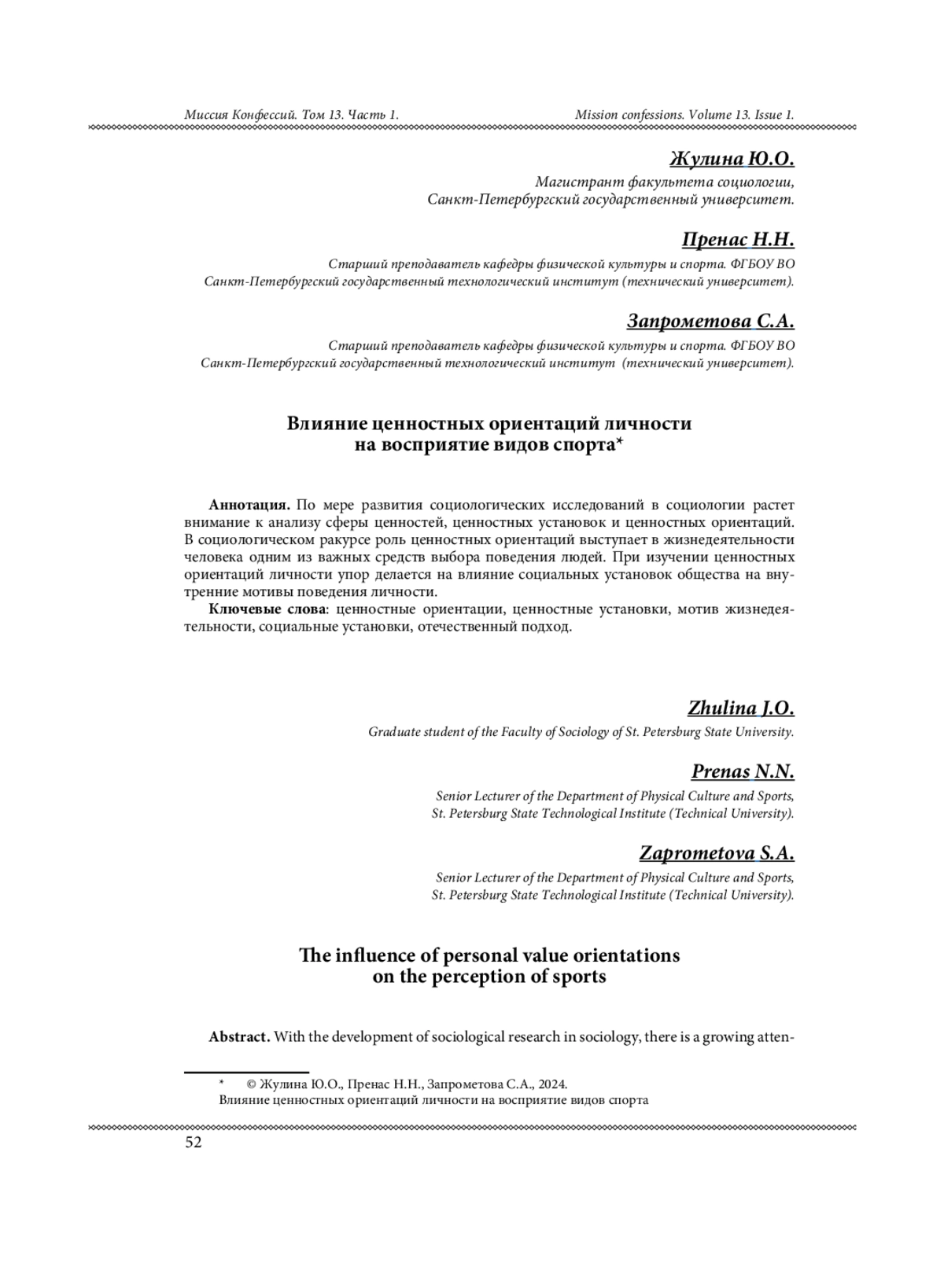 Миссия Конфессий. Том 13. Часть 1.

Mission confessions. Volume 13. Issue 1.

Жулина Ю.О.

Магистрант факультета социологии,
Санкт-Петербургский государственный университет.

Пренас Н.Н.

Старший преподаватель кафедры физической культуры и спорта. ФГБОУ ВО
Санкт-Петербургский государственный технологический институт (технический университет).

Запрометова С.А.

Старший преподаватель кафедры физической культуры и спорта. ФГБОУ ВО
Санкт-Петербургский государственный технологический институт (технический университет).

Влияние ценностных ориентаций личности
на восприятие видов спорта*

Аннотация. По мере развития социологических исследований в социологии растет внимание к анализу сферы ценностей, ценностных установок и ценностных ориентаций. В социологическом ракурсе роль ценностных ориентаций выступает в жизнедеятельности человека одним из важных средств выбора поведения людей. При изучении ценностных ориентаций личности упор делается на влияние социальных установок общества на внутренние мотивы поведения личности.

Ключевые слова: ценностные ориентации, ценностные установки, мотив жизнедеятельности, социальные установки, отечественный подход.

Zhulina J.O.

Graduate student of the Faculty of Sociology of St. Petersburg State University.

Prenas N.N.

Senior Lecturer of the Department of Physical Culture and Sports,
St. Petersburg State Technological Institute (Technical University).

Zaprometova S.A.

Senior Lecturer of the Department of Physical Culture and Sports,
St. Petersburg State Technological Institute (Technical University).

The influence of personal value orientations
on the perception of sports

Abstract. With the development of sociological research in sociology, there is a growing atten-

* © Жулина Ю.О., Пренас Н.Н., Запрометова С.А., 2024.
Влияние ценностных ориентаций личности на восприятие видов спорта

52